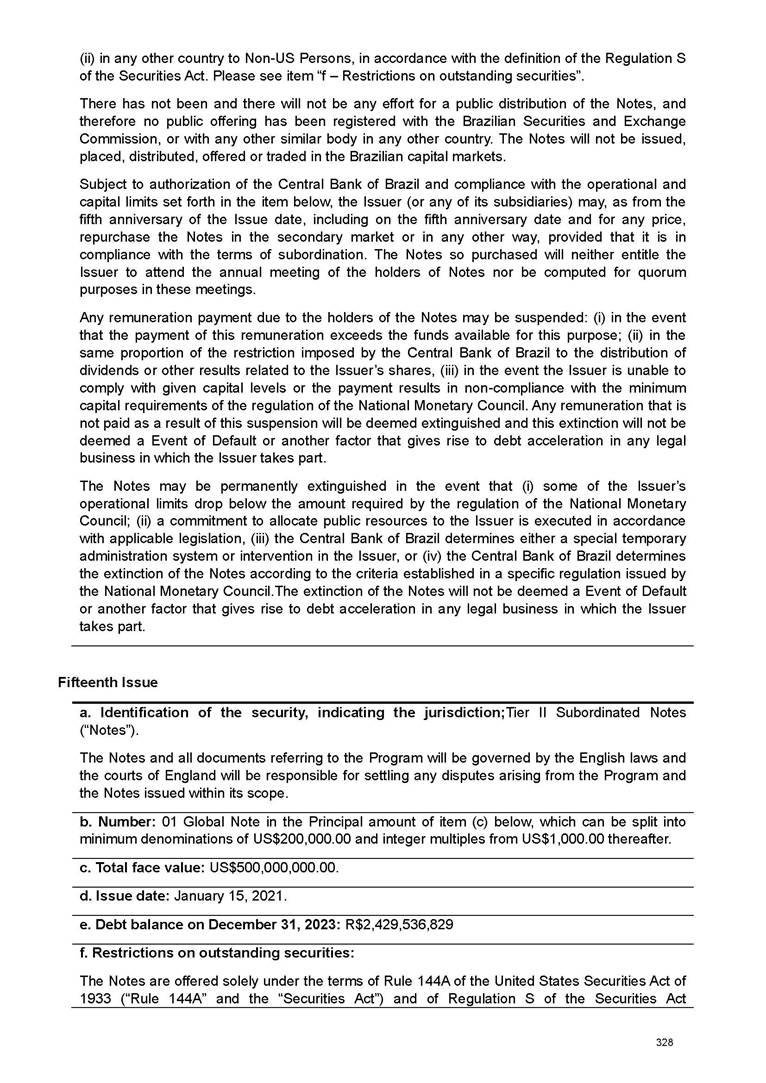 (ii) in any other country to Non-US Persons, in accordance with the definition of the Regulation S of the Securities Act. Please see item "f – Restrictions on outstanding securities".

There has not been and there will not be any effort for a public distribution of the Notes, and therefore no public offering has been registered with the Brazilian Securities and Exchange Commission, or with any other similar body in any other country. The Notes will not be issued, placed, distributed, offered or traded in the Brazilian capital markets.

Subject to authorization of the Central Bank of Brazil and compliance with the operational and capital limits set forth in the item below, the Issuer (or any of its subsidiaries) may, as from the fifth anniversary of the Issue date, including on the fifth anniversary date and for any price, repurchase the Notes in the secondary market or in any other way, provided that it is in compliance with the terms of subordination. The Notes so purchased will neither entitle the Issuer to attend the annual meeting of the holders of Notes nor be computed for quorum purposes in these meetings.

Any remuneration payment due to the holders of the Notes may be suspended: (i) in the event that the payment of this remuneration exceeds the funds available for this purpose; (ii) in the same proportion of the restriction imposed by the Central Bank of Brazil to the distribution of dividends or other results related to the Issuer's shares, (iii) in the event the Issuer is unable to comply with given capital levels or the payment results in non-compliance with the minimum capital requirements of the regulation of the National Monetary Council. Any remuneration that is not paid as a result of this suspension will be deemed extinguished and this extinction will not be deemed a Event of Default or another factor that gives rise to debt acceleration in any legal business in which the Issuer takes part.

The Notes may be permanently extinguished in the event that (i) some of the Issuer's operational limits drop below the amount required by the regulation of the National Monetary Council; (ii) a commitment to allocate public resources to the Issuer is executed in accordance with applicable legislation, (iii) the Central Bank of Brazil determines either a special temporary administration system or intervention in the Issuer, or (iv) the Central Bank of Brazil determines the extinction of the Notes according to the criteria established in a specific regulation issued by the National Monetary Council.The extinction of the Notes will not be deemed a Event of Default or another factor that gives rise to debt acceleration in any legal business in which the Issuer takes part.

Fifteenth Issue

a. Identification of the security, indicating the jurisdiction;Tier II Subordinated Notes ("Notes").

The Notes and all documents referring to the Program will be governed by the English laws and the courts of England will be responsible for settling any disputes arising from the Program and the Notes issued within its scope.

b. Number: 01 Global Note in the Principal amount of item (c) below, which can be split into minimum denominations of US$200,000.00 and integer multiples from US$1,000.00 thereafter.

c. Total face value: US$500,000,000.00.

d. Issue date: January 15, 2021.

e. Debt balance on December 31, 2023: R$2,429,536,829

f. Restrictions on outstanding securities:

The Notes are offered solely under the terms of Rule 144A of the United States Securities Act of 1933 ("Rule 144A" and the "Securities Act") and of Regulation S of the Securities Act

328